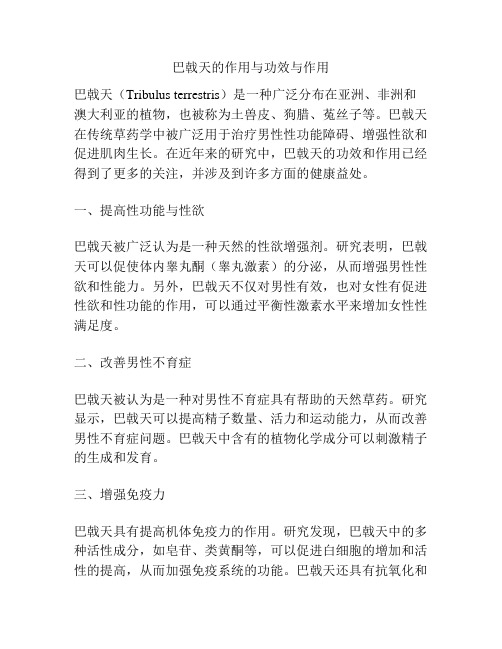 巴戟天的作用与功效与作用

巴戟天（Tribulus terrestris）是一种广泛分布在亚洲、非洲和澳大利亚的植物，也被称为土兽皮、狗腊、菟丝子等。巴戟天在传统草药学中被广泛用于治疗男性性功能障碍、增强性欲和促进肌肉生长。在近年来的研究中，巴戟天的功效和作用已经得到了更多的关注，并涉及到许多方面的健康益处。

一、提高性功能与性欲

巴戟天被广泛认为是一种天然的性欲增强剂。研究表明，巴戟天可以促使体内睾丸酮（睾丸激素）的分泌，从而增强男性性欲和性能力。另外，巴戟天不仅对男性有效，也对女性有促进性欲和性功能的作用，可以通过平衡性激素水平来增加女性性满足度。

二、改善男性不育症

巴戟天被认为是一种对男性不育症具有帮助的天然草药。研究显示，巴戟天可以提高精子数量、活力和运动能力，从而改善男性不育症问题。巴戟天中含有的植物化学成分可以刺激精子的生成和发育。

三、增强免疫力

巴戟天具有提高机体免疫力的作用。研究发现，巴戟天中的多种活性成分，如皂苷、类黄酮等，可以促进白细胞的增加和活性的提高，从而加强免疫系统的功能。巴戟天还具有抗氧化和